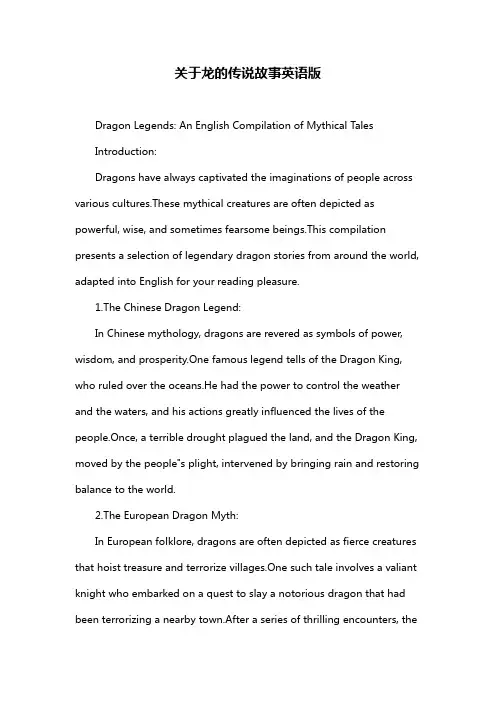 关于龙的传说故事英语版

Dragon Legends: An English Compilation of Mythical Tales

Introduction:

Dragons have always captivated the imaginations of people across various cultures.These mythical creatures are often depicted as powerful, wise, and sometimes fearsome beings.This compilation presents a selection of legendary dragon stories from around the world, adapted into English for your reading pleasure.

1.The Chinese Dragon Legend:

In Chinese mythology, dragons are revered as symbols of power, wisdom, and prosperity.One famous legend tells of the Dragon King, who ruled over the oceans.He had the power to control the weather and the waters, and his actions greatly influenced the lives of the people.Once, a terrible drought plagued the land, and the Dragon King, moved by the people"s plight, intervened by bringing rain and restoring balance to the world.

2.The European Dragon Myth:

In European folklore, dragons are often depicted as fierce creatures that hoist treasure and terrorize villages.One such tale involves a valiant knight who embarked on a quest to slay a notorious dragon that had been terrorizing a nearby town.After a series of thrilling encounters, the